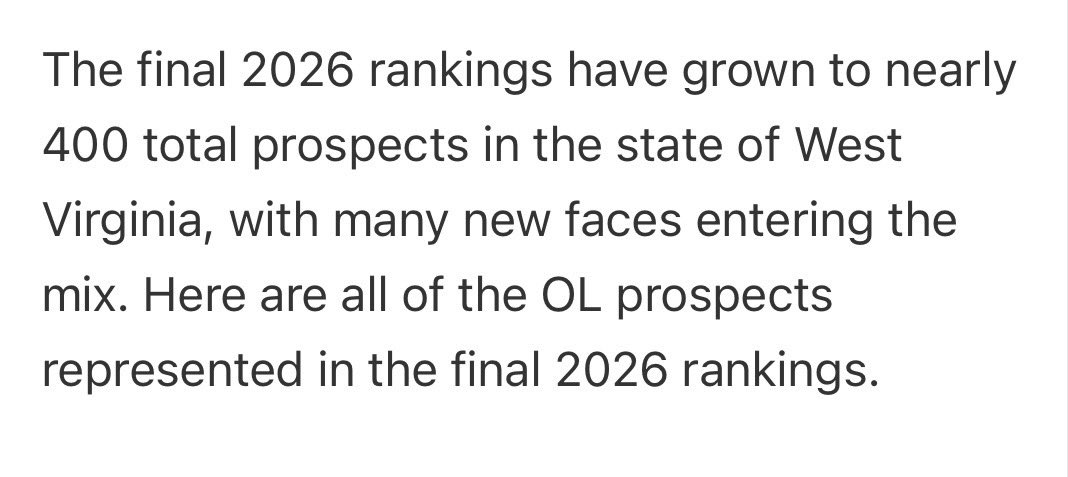 The final 2026 rankings have grown to nearly 400 total prospects in the state of West Virginia, with many new faces entering the mix. Here are all of the OL prospects represented in the final 2026 rankings.